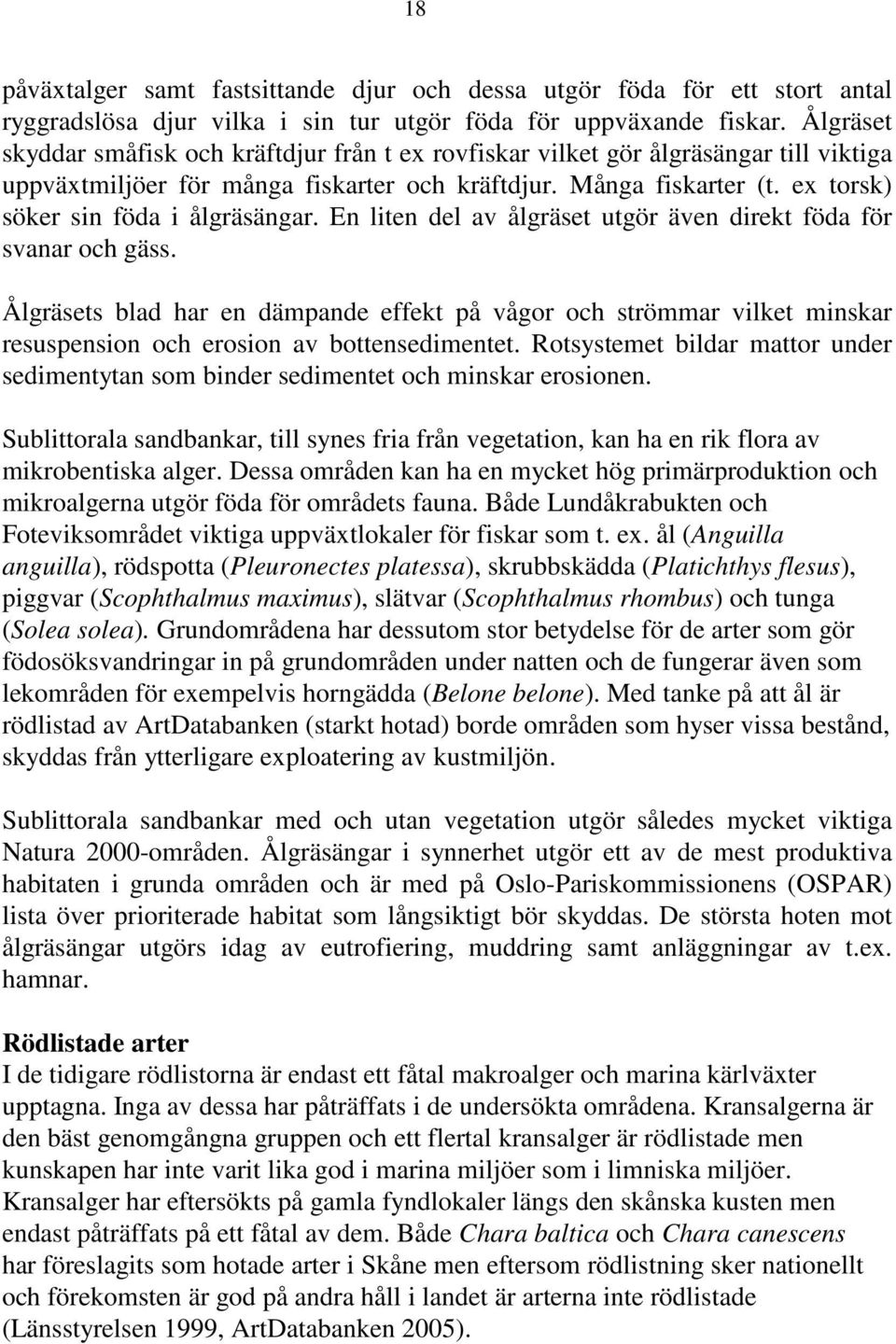 18

påväxtalger samt fastsittande djur och dessa utgör föda för ett stort antal ryggradslösa djur vilka i sin tur utgör föda för uppväxande fiskar. Ålgräset skyddar småfisk och kräftdjur från t ex rovfiskar vilket gör ålgräsängar till viktiga uppväxtmiljöer för många fiskarter och kräftdjur. Många fiskarter (t. ex torsk) söker sin föda i ålgräsängar. En liten del av ålgräset utgör även direkt föda för svanar och gäss.

Ålgräsets blad har en dämpande effekt på vågor och strömmar vilket minskar resuspension och erosion av bottensedimentet. Rotsystemet bildar mattor under sedimentytan som binder sedimentet och minskar erosionen.

Sublittorala sandbankar, till synes fria från vegetation, kan ha en rik flora av mikrobentiska alger. Dessa områden kan ha en mycket hög primärproduktion och mikroalgerna utgör föda för områdets fauna. Både Lundåkrabukten och Foteviksområdet viktiga uppväxtlokaler för fiskar som t. ex. ål (Anguilla anguilla), rödspotta (Pleuronectes platessa), skrubbskädda (Platichthys flesus), piggvar (Scophthalmus maximus), slätvar (Scophthalmus rhombus) och tunga (Solea solea). Grundområdena har dessutom stor betydelse för de arter som gör födosöksvandringar in på grundområden under natten och de fungerar även som lekområden för exempelvis horngädda (Belone belone). Med tanke på att ål är rödlistad av ArtDatabanken (starkt hotad) borde områden som hyser vissa bestånd, skyddas från ytterligare exploatering av kustmiljön.

Sublittorala sandbankar med och utan vegetation utgör således mycket viktiga Natura 2000-områden. Ålgräsängar i synnerhet utgör ett av de mest produktiva habitaten i grunda områden och är med på Oslo-Pariskommissionens (OSPAR) lista över prioriterade habitat som långsiktigt bör skyddas. De största hoten mot ålgräsängar utgörs idag av eutrofiering, muddring samt anläggningar av t.ex. hamnar.

Rödlistade arter
I de tidigare rödlistorna är endast ett fåtal makroalger och marina kärlväxter upptagna. Inga av dessa har påträffats i de undersökta områdena. Kransalgerna är den bäst genomgångna gruppen och ett flertal kransalger är rödlistade men kunskapen har inte varit lika god i marina miljöer som i limniska miljöer. Kransalger har eftersökts på gamla fyndlokaler längs den skånska kusten men endast påträffats på ett fåtal av dem. Både Chara baltica och Chara canescens har föreslagits som hotade arter i Skåne men eftersom rödlistning sker nationellt och förekomsten är god på andra håll i landet är arterna inte rödlistade (Länsstyrelsen 1999, ArtDatabanken 2005).